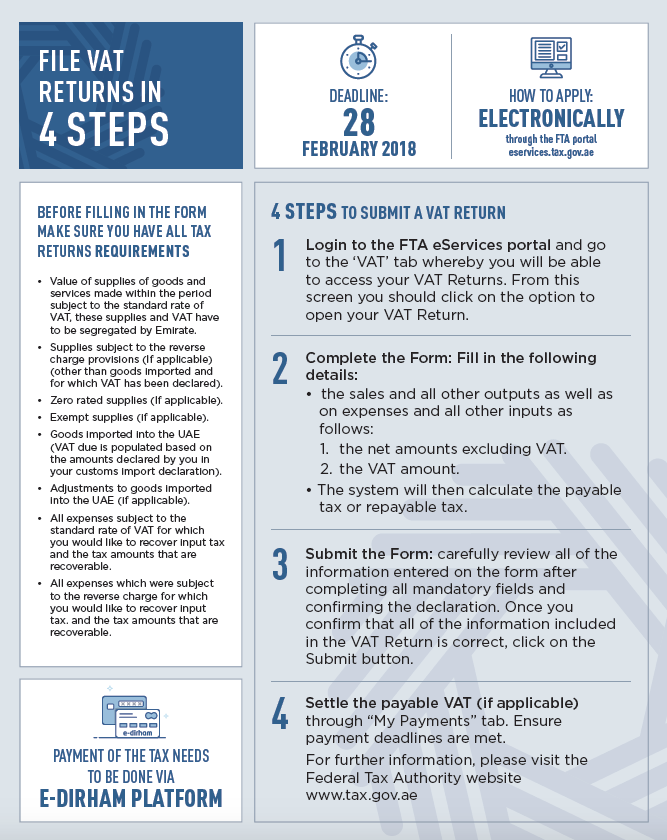 FILE VAT RETURNS IN 4 STEPS

DEADLINE:
28
FEBRUARY 2018

HOW TO APPLY:
ELECTRONICALLY
through the FTA portal
eservices.tax.gov.ae

BEFORE FILLING IN THE FORM MAKE SURE YOU HAVE ALL TAX RETURNS REQUIREMENTS

• Value of supplies of goods and services made within the period subject to the standard rate of VAT, these supplies and VAT have to be segregated by Emirate.
• Supplies subject to the reverse charge provisions (if applicable) (other than goods imported and for which VAT has been declared).
• Zero rated supplies (if applicable).
• Exempt supplies (if applicable).
• Goods imported into the UAE (VAT due is populated based on the amounts declared by you in your customs import declaration).
• Adjustments to goods imported into the UAE (if applicable).
• All expenses subject to the standard rate of VAT for which you would like to recover input tax and the tax amounts that are recoverable.
• All expenses which were subject to the reverse charge for which you would like to recover input tax. and the tax amounts that are recoverable.

e-dirham

PAYMENT OF THE TAX NEEDS TO BE DONE VIA
E-DIRHAM PLATFORM

4 STEPS TO SUBMIT A VAT RETURN

1 Login to the FTA eServices portal and go to the 'VAT' tab whereby you will be able to access your VAT Returns. From this screen you should click on the option to open your VAT Return.

2 Complete the Form: Fill in the following details:
• the sales and all other outputs as well as on expenses and all other inputs as follows:
1. the net amounts excluding VAT.
2. the VAT amount.
• The system will then calculate the payable tax or repayable tax.

3 Submit the Form: carefully review all of the information entered on the form after completing all mandatory fields and confirming the declaration. Once you confirm that all of the information included in the VAT Return is correct, click on the Submit button.

4 Settle the payable VAT (if applicable) through "My Payments" tab. Ensure payment deadlines are met.
For further information, please visit the Federal Tax Authority website www.tax.gov.ae